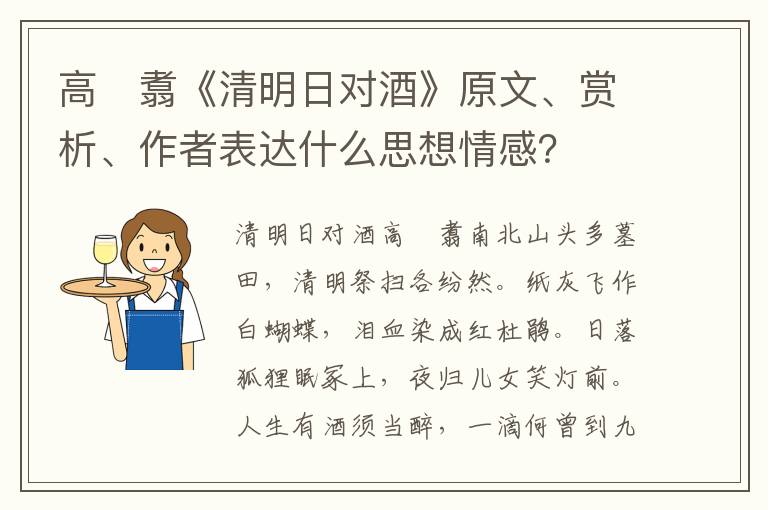 高　翥《清明日对酒》原文、赏析、作者表达什么思想情感?

清明日对酒高　翥南北山头多墓田，清明祭扫各纷然。纸灰飞作白蝴蝶，泪血染成红杜鹃。日落狐狸眠冢上，夜归儿女笑灯前。人生有酒须当醉，一滴何曾到九